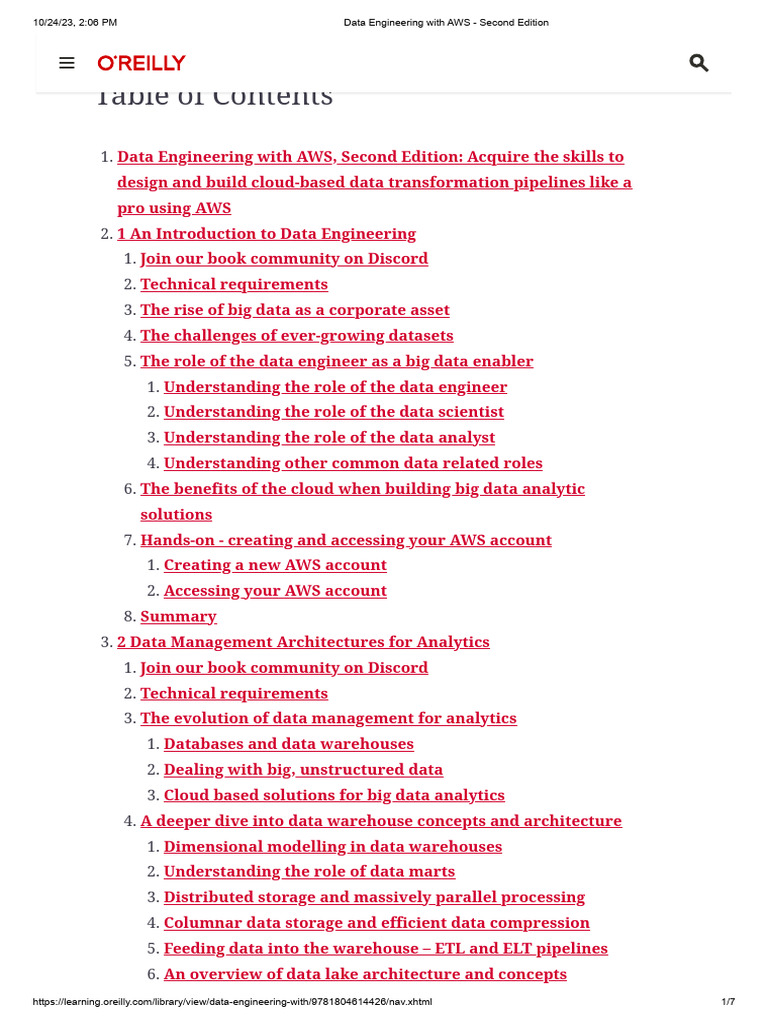 10/24/23, 2:06 PM Data Engineering with AWS - Second Edition

O'REILLY

Table of Contents

1. Data Engineering with AWS, Second Edition: Acquire the skills to design and build cloud-based data transformation pipelines like a pro using AWS
2. 1 An Introduction to Data Engineering
   1. Join our book community on Discord
   2. Technical requirements
   3. The rise of big data as a corporate asset
   4. The challenges of ever-growing datasets
   5. The role of the data engineer as a big data enabler
      1. Understanding the role of the data engineer
      2. Understanding the role of the data scientist
      3. Understanding the role of the data analyst
      4. Understanding other common data related roles
   6. The benefits of the cloud when building big data analytic solutions
   7. Hands-on - creating and accessing your AWS account
      1. Creating a new AWS account
      2. Accessing your AWS account
   8. Summary
3. 2 Data Management Architectures for Analytics
   1. Join our book community on Discord
   2. Technical requirements
   3. The evolution of data management for analytics
      1. Databases and data warehouses
      2. Dealing with big, unstructured data
      3. Cloud based solutions for big data analytics
   4. A deeper dive into data warehouse concepts and architecture
      1. Dimensional modelling in data warehouses
      2. Understanding the role of data marts
      3. Distributed storage and massively parallel processing
      4. Columnar data storage and efficient data compression
      5. Feeding data into the warehouse – ETL and ELT pipelines
      6. An overview of data lake architecture and concepts

https://learning.oreilly.com/library/view/data-engineering-with/9781804614426/nav.xhtml 1/7